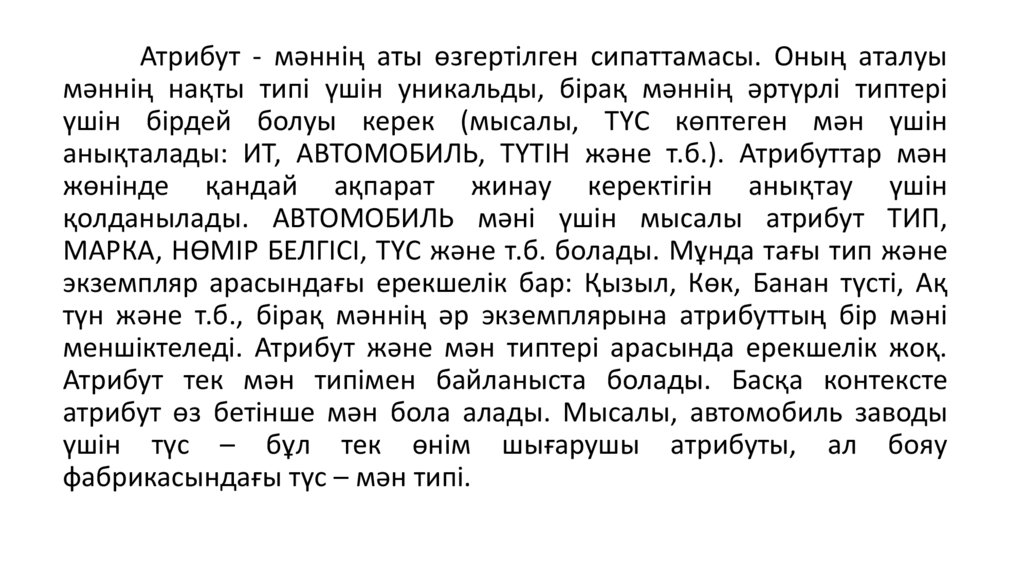 Атрибут - мәннің аты өзгертілген сипаттамасы. Оның аталуы мәннің нақты типі үшін уникальды, бірақ мәннің әртүрлі типтері үшін бірдей болуы керек (мысалы, ТҮС көптеген мән үшін анықталады: ИТ, АВТОМОБИЛЬ, ТҮТІН және т.б.). Атрибуттар мән жөнінде қандай ақпарат жинау керектігін анықтау үшін қолданылады. АВТОМОБИЛЬ мәні үшін мысалы атрибут ТИП, МАРКА, НӨМІР БЕЛГІСІ, ТҮС және т.б. болады. Мұнда тағы тип және экземпляр арасындағы ерекшелік бар: Қызыл, Көк, Банан түсті, Ақ түн және т.б., бірақ мәннің әр экземплярына атрибуттың бір мәні меншіктеледі. Атрибут және мән типтері арасында ерекшелік жоқ. Атрибут тек мән типімен байланыста болады. Басқа контексте атрибут өз бетінше мән бола алады. Мысалы, автомобиль заводы үшін түс – бұл тек өнім шығарушы атрибуты, ал бояу фабрикасындағы түс – мән типі.